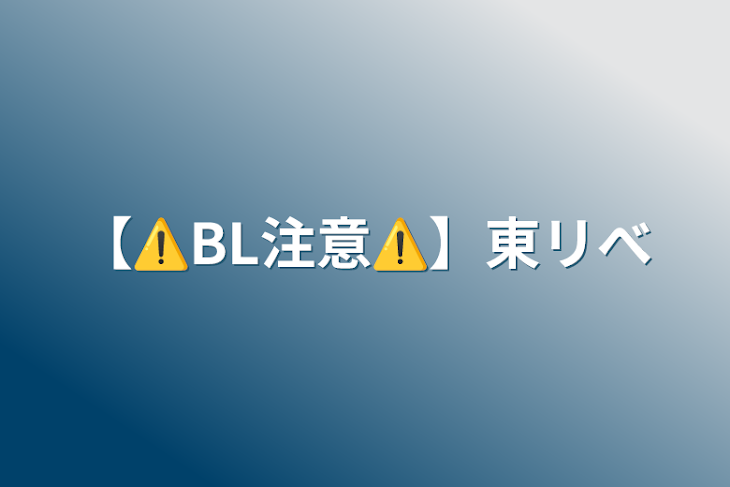 【⚠️BL注意⚠️】東リベ